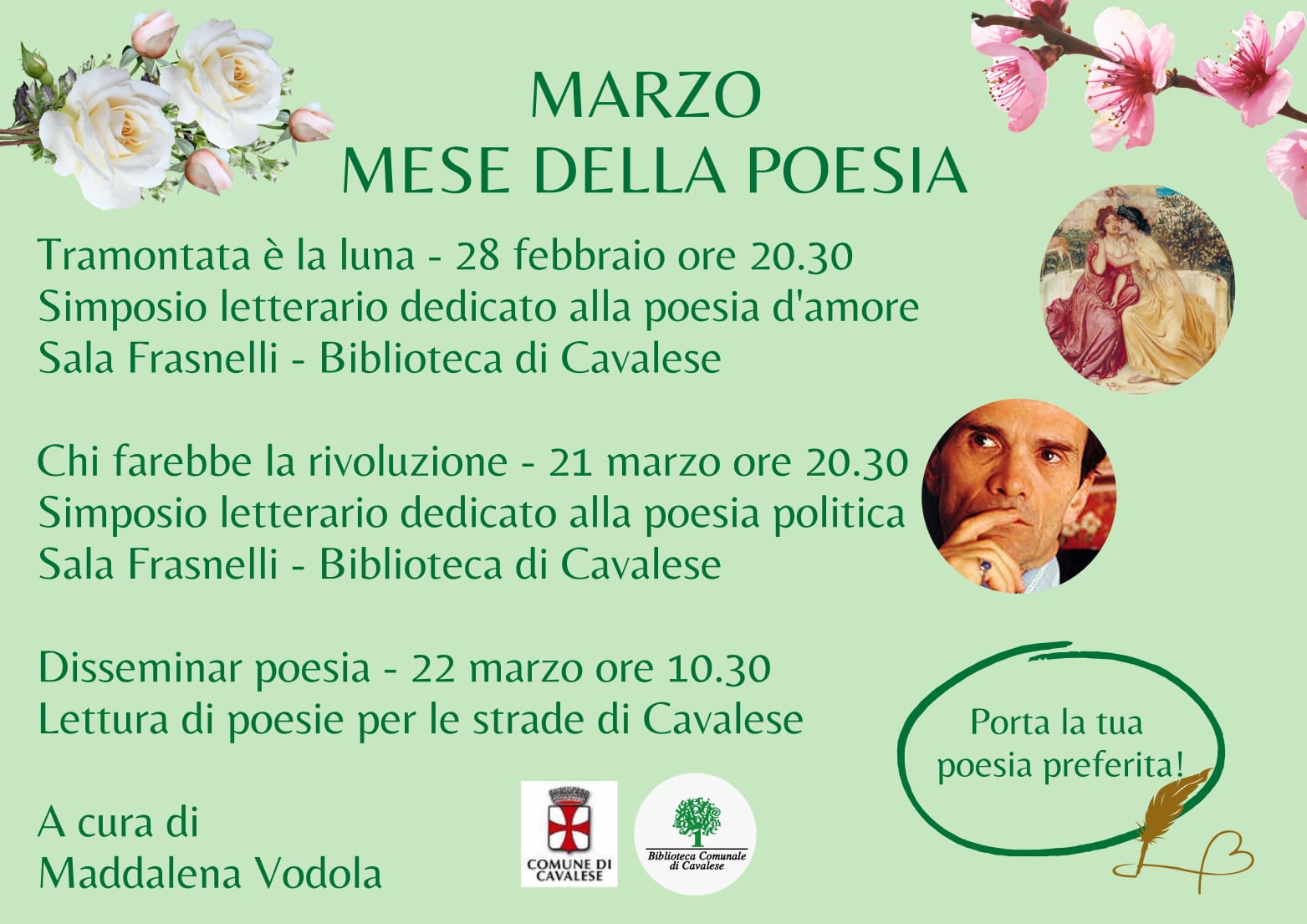 MARZO
MESE DELLA POESIA

Tramontata è la luna - 28 febbraio ore 20.30
Simposio letterario dedicato alla poesia d'amore
Sala Frasnelli - Biblioteca di Cavalese

Chi farebbe la rivoluzione - 21 marzo ore 20.30
Simposio letterario dedicato alla poesia politica
Sala Frasnelli - Biblioteca di Cavalese

Disseminar poesia - 22 marzo ore 10.30
Lettura di poesie per le strade di Cavalese

Porta la tua
poesia preferita!

A cura di
Maddalena Vodola

COMUNE DI
CAVALESE

Biblioteca Comunale
di Cavalese